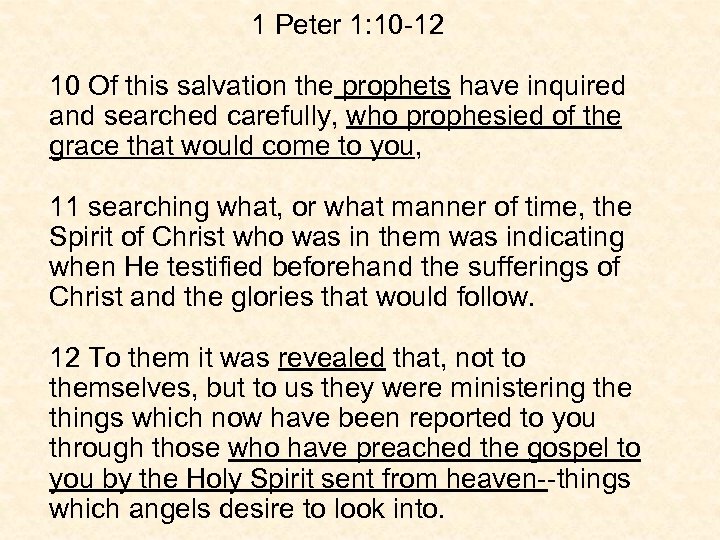 1 Peter 1:10-12

10 Of this salvation the prophets have inquired and searched carefully, who prophesied of the grace that would come to you,

11 searching what, or what manner of time, the Spirit of Christ who was in them was indicating when He testified beforehand the sufferings of Christ and the glories that would follow.

12 To them it was revealed that, not to themselves, but to us they were ministering the things which now have been reported to you through those who have preached the gospel to you by the Holy Spirit sent from heaven--things which angels desire to look into.